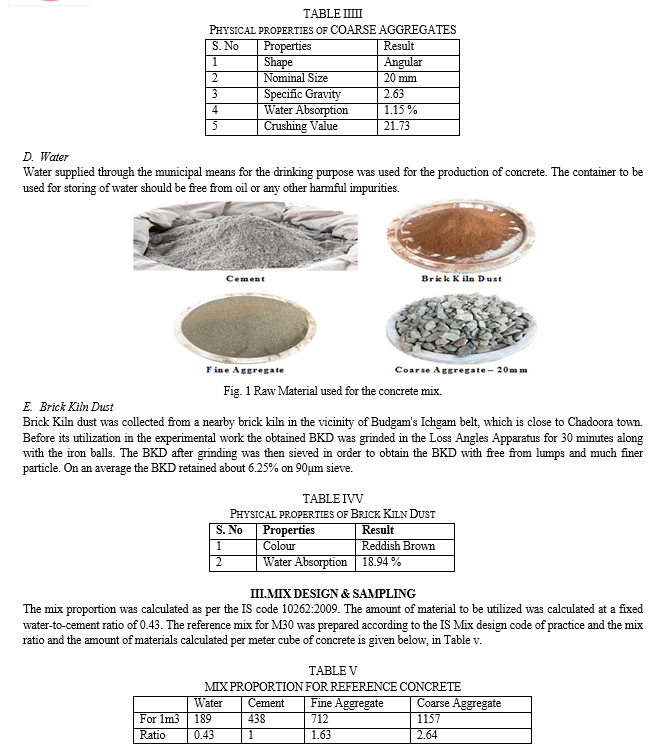 TABLE IIIII
PHYSICAL PROPERTIES OF COARSE AGGREGATES

| S. No | Properties | Result |
|---|---|---|
| 1 | Shape | Angular |
| 2 | Nominal Size | 20 mm |
| 3 | Specific Gravity | 2.63 |
| 4 | Water Absorption | 1.15 % |
| 5 | Crushing Value | 21.73 |

D. Water
Water supplied through the municipal means for the drinking purpose was used for the production of concrete. The container to be used for storing of water should be free from oil or any other harmful impurities.

Cement
Brick Kiln Dust
Fine Aggregate
Coarse Aggregate – 20mm

Fig. 1 Raw Material used for the concrete mix.

E. Brick Kiln Dust
Brick Kiln dust was collected from a nearby brick kiln in the vicinity of Budgam's Ichgam belt, which is close to Chadoora town. Before its utilization in the experimental work the obtained BKD was grinded in the Loss Angles Apparatus for 30 minutes along with the iron balls. The BKD after grinding was then sieved in order to obtain the BKD with free from lumps and much finer particle. On an average the BKD retained about 6.25% on 90μm sieve.

TABLE IVV
PHYSICAL PROPERTIES OF BRICK KILN DUST

| S. No | Properties | Result |
|---|---|---|
| 1 | Colour | Reddish Brown |
| 2 | Water Absorption | 18.94 % |

III.MIX DESIGN & SAMPLING
The mix proportion was calculated as per the IS code 10262:2009. The amount of material to be utilized was calculated at a fixed water-to-cement ratio of 0.43. The reference mix for M30 was prepared according to the IS Mix design code of practice and the mix ratio and the amount of materials calculated per meter cube of concrete is given below, in Table v.

TABLE V
MIX PROPORTION FOR REFERENCE CONCRETE

| | Water | Cement | Fine Aggregate | Coarse Aggregate |
|---|---|---|---|---|
| For 1m3 | 189 | 438 | 712 | 1157 |
| Ratio | 0.43 | 1 | 1.63 | 2.64 |